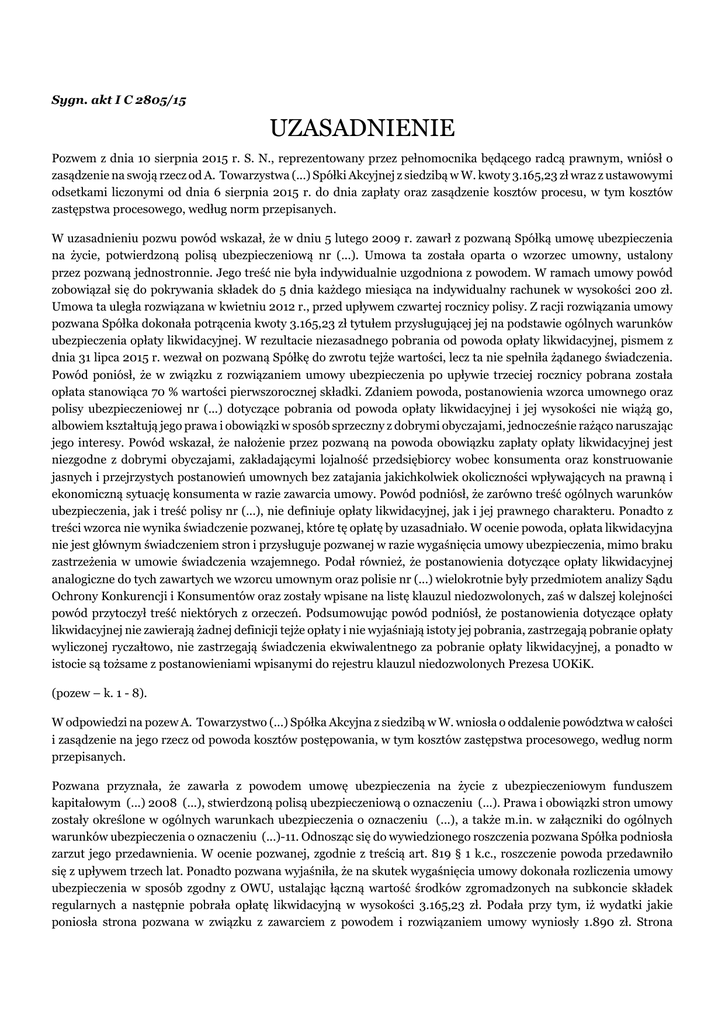 Sygn. akt I C 2805/15

UZASADNIENIE

Pozwem z dnia 10 sierpnia 2015 r. S. N., reprezentowany przez pełnomocnika będącego radcą prawnym, wniósł o zasądzenie na swoją rzecz od A. Towarzystwa (...) Spółki Akcyjnej z siedzibą w W. kwoty 3.165,23 zł wraz z ustawowymi odsetkami liczonymi od dnia 6 sierpnia 2015 r. do dnia zapłaty oraz zasądzenie kosztów procesu, w tym kosztów zastępstwa procesowego, według norm przepisanych.

W uzasadnieniu pozwu powód wskazał, że w dniu 5 lutego 2009 r. zawarł z pozwaną Spółką umowę ubezpieczenia na życie, potwierdzoną polisą ubezpieczeniową nr (...). Umowa ta została oparta o wzorzec umowny, ustalony przez pozwaną jednostronnie. Jego treść nie była indywidualnie uzgodniona z powodem. W ramach umowy powód zobowiązał się do pokrywania składek do 5 dnia każdego miesiąca na indywidualny rachunek w wysokości 200 zł. Umowa ta uległa rozwiązana w kwietniu 2012 r., przed upływem czwartej rocznicy polisy. Z racji rozwiązania umowy pozwana Spółka dokonała potrącenia kwoty 3.165,23 zł tytułem przysługującej jej na podstawie ogólnych warunków ubezpieczenia opłaty likwidacyjnej. W rezultacie niezasadnego pobrania od powoda opłaty likwidacyjnej, pismem z dnia 31 lipca 2015 r. wezwał on pozwaną Spółkę do zwrotu tejże wartości, lecz ta nie spełniła żądanego świadczenia. Powód poniósł, że w związku z rozwiązaniem umowy ubezpieczenia po upływie trzeciej rocznicy pobrana została opłata stanowiąca 70 % wartości pierwszorocznej składki. Zdaniem powoda, postanowienia wzorca umownego oraz polisy ubezpieczeniowej nr (...) dotyczące pobrania od powoda opłaty likwidacyjnej i jej wysokości nie wiążą go, albowiem kształtują jego prawa i obowiązki w sposób sprzeczny z dobrymi obyczajami, jednocześnie rażąco naruszając jego interesy. Powód wskazał, że nałożenie przez pozwaną na powoda obowiązku zapłaty opłaty likwidacyjnej jest niezgodne z dobrymi obyczajami, zakładającymi lojalność przedsiębiorcy wobec konsumenta oraz konstruowanie jasnych i przejrzystych postanowień umownych bez zatajania jakichkolwiek okoliczności wpływających na prawną i ekonomiczną sytuację konsumenta w razie zawarcia umowy. Powód podniósł, że zarówno treść ogólnych warunków ubezpieczenia, jak i treść polisy nr (...), nie definiuje opłaty likwidacyjnej, jak i jej prawnego charakteru. Ponadto z treści wzorca nie wynika świadczenie pozwanej, które tę opłatę by uzasadniało. W ocenie powoda, opłata likwidacyjna nie jest głównym świadczeniem stron i przysługuje pozwanej w razie wygaśnięcia umowy ubezpieczenia, mimo braku zastrzeżenia w umowie świadczenia wzajemnego. Podał również, że postanowienia dotyczące opłaty likwidacyjnej analogiczne do tych zawartych we wzorcu umownym oraz polisie nr (...) wielokrotnie były przedmiotem analizy Sądu Ochrony Konkurencji i Konsumentów oraz zostały wpisane na listę klauzul niedozwolonych, zaś w dalszej kolejności powód przytoczył treść niektórych z orzeczeń. Podsumowując powód podniósł, że postanowienia dotyczące opłaty likwidacyjnej nie zawierają żadnej definicji tejże opłaty i nie wyjaśniają istoty jej pobrania, zastrzegają pobranie opłaty wyliczonej ryczałtowo, nie zastrzegają świadczenia ekwiwalentnego za pobranie opłaty likwidacyjnej, a ponadto w istocie są tożsame z postanowieniami wpisanymi do rejestru klauzul niedozwolonych Prezesa UOKiK.

(pozew – k. 1 - 8).

W odpowiedzi na pozew A. Towarzystwo (...) Spółka Akcyjna z siedzibą w W. wniosła o oddalenie powództwa w całości i zasądzenie na jego rzecz od powoda kosztów postępowania, w tym kosztów zastępstwa procesowego, według norm przepisanych.

Pozwana przyznała, że zawarła z powodem umowę ubezpieczenia na życie z ubezpieczeniowym funduszem kapitałowym (...) 2008 (...), stwierdzoną polisą ubezpieczeniową o oznaczeniu (...). Prawa i obowiązki stron umowy zostały określone w ogólnych warunkach ubezpieczenia o oznaczeniu (...), a także m.in. w załączniki do ogólnych warunków ubezpieczenia o oznaczeniu (...)-11. Odnosząc się do wywiedzionego roszczenia pozwana Spółka podniosła zarzut jego przedawnienia. W ocenie pozwanej, zgodnie z treścią art. 819 § 1 k.c., roszczenie powoda przedawniło się z upływem trzech lat. Ponadto pozwana wyjaśniła, że na skutek wygaśnięcia umowy dokonała rozliczenia umowy ubezpieczenia w sposób zgodny z OWU, ustalając łączną wartość środków zgromadzonych na subkoncie składek regularnych a następnie pobrała opłatę likwidacyjną w wysokości 3.165,23 zł. Podała przy tym, iż wydatki jakie poniosła strona pozwana w związku z zawarciem z powodem i rozwiązaniem umowy wyniosły 1.890 zł. Strona